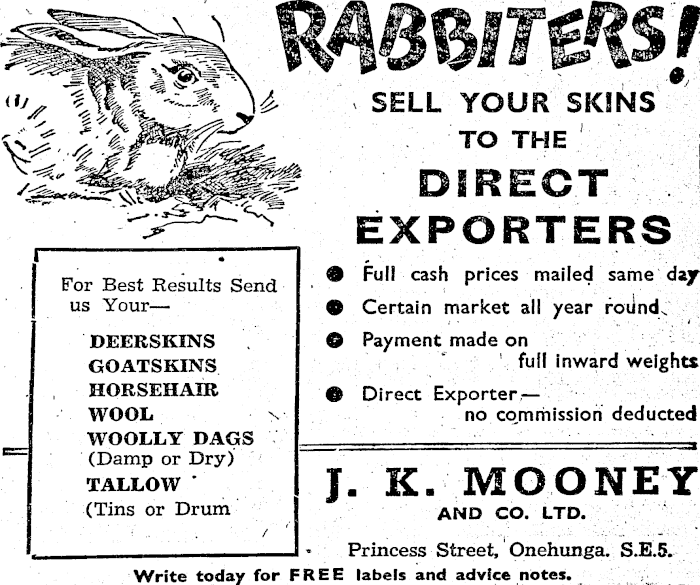 RABBITERS!

SELL YOUR SKINS
TO THE
DIRECT
EXPORTERS

For Best Results Send us Your—

DEERSKINS
GOATSKINS
HORSEHAIR
WOOL
WOOLLY DAGS
(Damp or Dry)
TALLOW
(Tins or Drum

• Full cash prices mailed same day
• Certain market all year round
• Payment made on full inward weights
• Direct Exporter— no commission deducted

J. K. MOONEY
AND CO. LTD.

Princess Street, Onehunga. S.E.5.

Write today for FREE labels and advice notes.